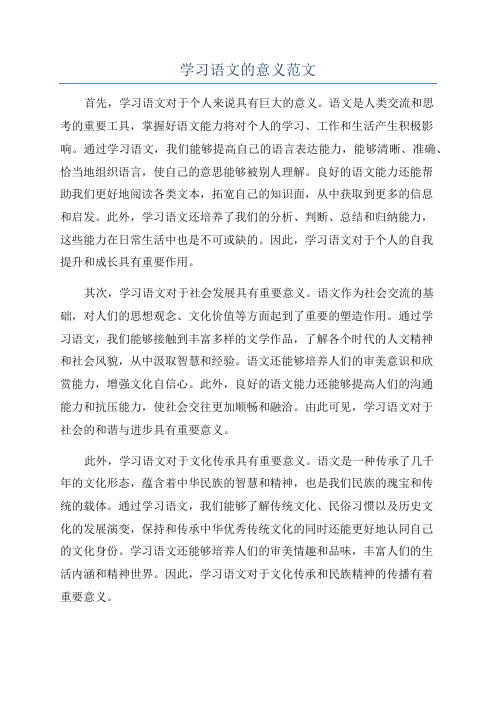 学习语文的意义范文

首先，学习语文对于个人来说具有巨大的意义。语文是人类交流和思考的重要工具，掌握好语文能力将对个人的学习、工作和生活产生积极影响。通过学习语文，我们能够提高自己的语言表达能力，能够清晰、准确、恰当地组织语言，使自己的意思能够被别人理解。良好的语文能力还能帮助我们更好地阅读各类文本，拓宽自己的知识面，从中获取到更多的信息和启发。此外，学习语文还培养了我们的分析、判断、总结和归纳能力，这些能力在日常生活中也是不可或缺的。因此，学习语文对于个人的自我提升和成长具有重要作用。

其次，学习语文对于社会发展具有重要意义。语文作为社会交流的基础，对人们的思想观念、文化价值等方面起到了重要的塑造作用。通过学习语文，我们能够接触到丰富多样的文学作品，了解各个时代的人文精神和社会风貌，从中汲取智慧和经验。语文还能够培养人们的审美意识和欣赏能力，增强文化自信心。此外，良好的语文能力还能够提高人们的沟通能力和抗压能力，使社会交往更加顺畅和融洽。由此可见，学习语文对于社会的和谐与进步具有重要意义。

此外，学习语文对于文化传承具有重要意义。语文是一种传承了几千年的文化形态，蕴含着中华民族的智慧和精神，也是我们民族的瑰宝和传统的载体。通过学习语文，我们能够了解传统文化、民俗习惯以及历史文化的发展演变，保持和传承中华优秀传统文化的同时还能更好地认同自己的文化身份。学习语文还能够培养人们的审美情趣和品味，丰富人们的生活内涵和精神世界。因此，学习语文对于文化传承和民族精神的传播有着重要意义。